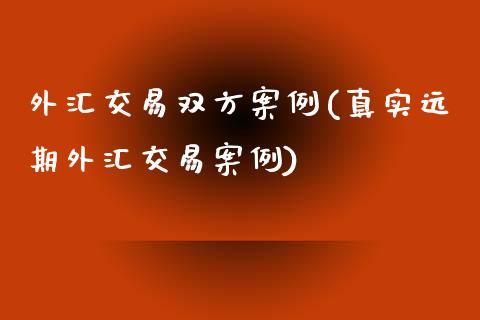 外汇交易双方案例(真实远期外汇交易案例)